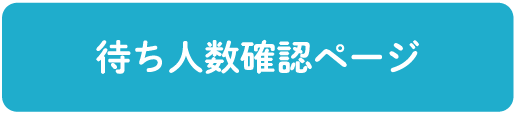 待ち人数確認ページ